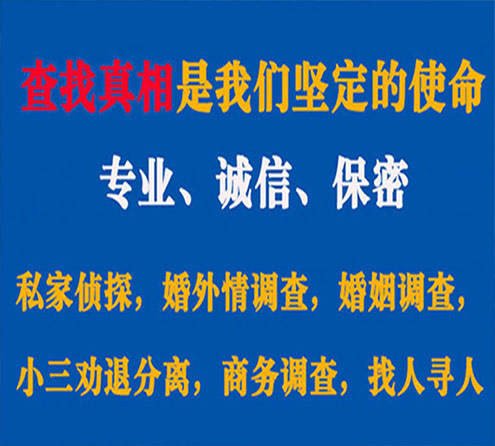 查找真相是我们坚定的使命

专业、诚信、保密

私家侦探，婚外情调查，婚姻调查，

小三劝退分离，商务调查，找人寻人